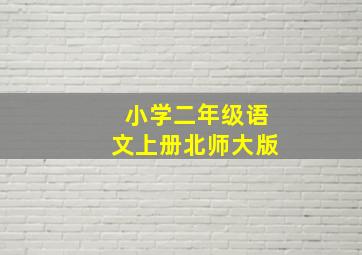 小学二年级语文上册北师大版